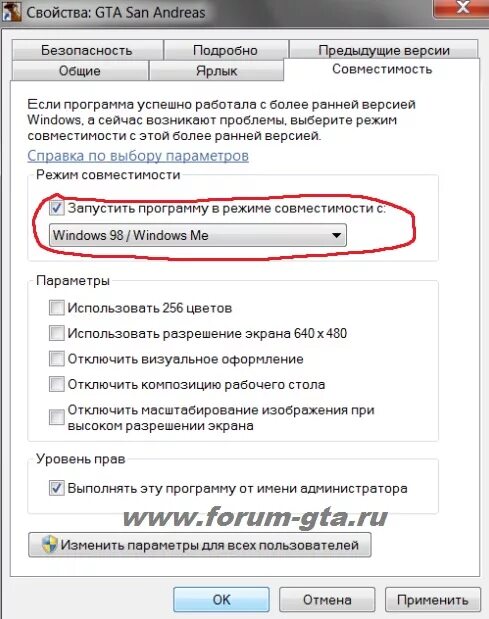 Свойства: GTA San Andreas

Безопасность
Подробно
Предыдущие версии
Общие
Ярлык
Совместимость

Если программа успешно работала с более ранней версией Windows, а сейчас возникают проблемы, выберите режим совместимости с этой более ранней версией.

Справка по выбору параметров

Режим совместимости

Запустить программу в режиме совместимости с:

Windows 98 / Windows Me

Параметры

Использовать 256 цветов

Использовать разрешение экрана 640 x 480

Отключить визуальное оформление

Отключить композицию рабочего стола

Отключить масштабирование изображения при высоком разрешении экрана

Уровень прав

Выполнять эту программу от имени администратора

www.forum-gta.ru

Изменить параметры для всех пользователей

OK
Отмена
Применить